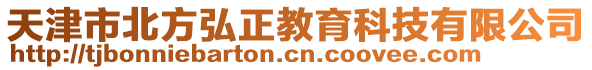 天津市北方弘正教育科技有限公司
http://tjbonniebarton.cn.coovee.com